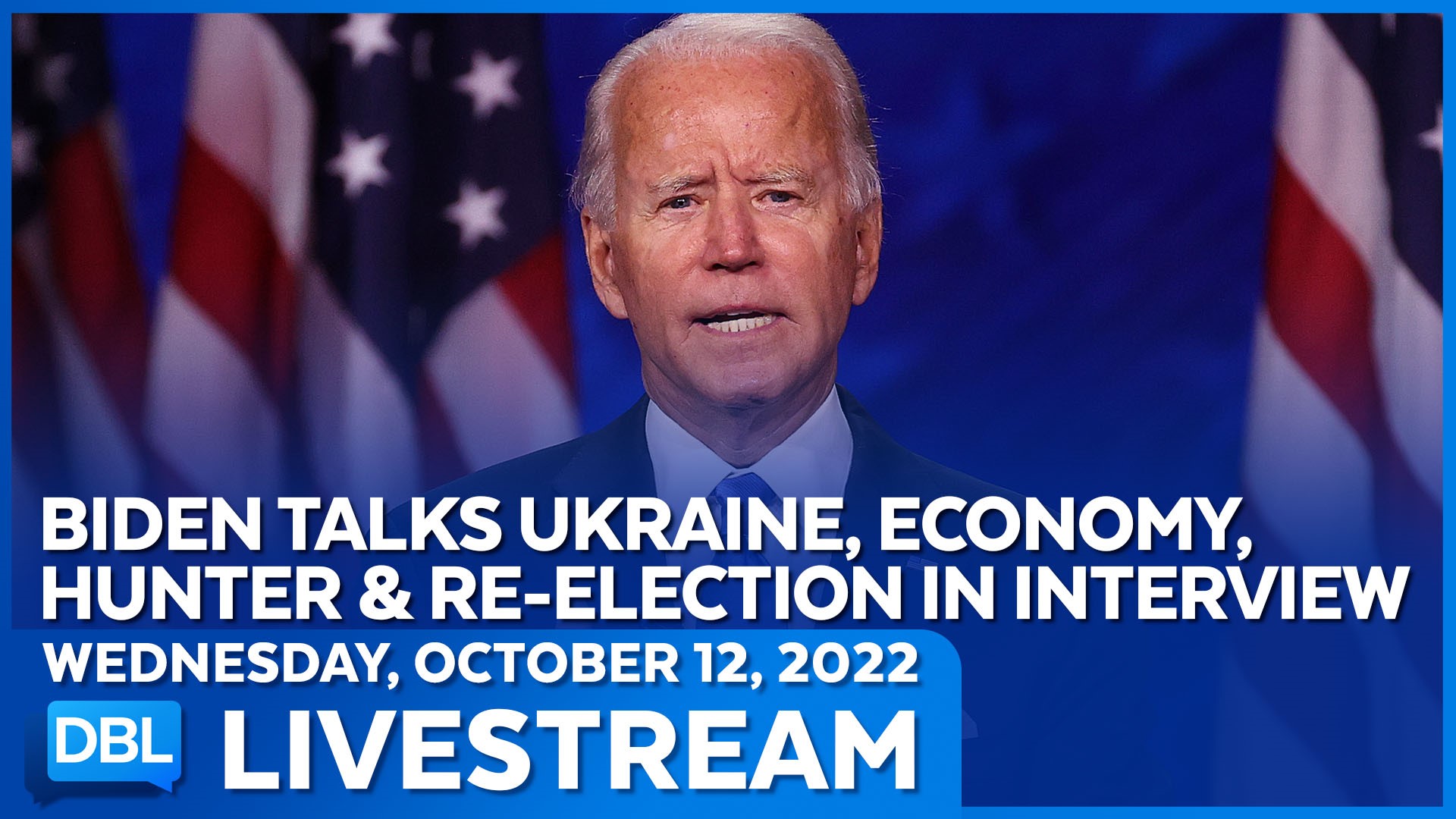 BIDEN TALKS UKRAINE, ECONOMY, HUNTER & RE-ELECTION IN INTERVIEW

WEDNESDAY, OCTOBER 12, 2022

DBL LIVESTREAM